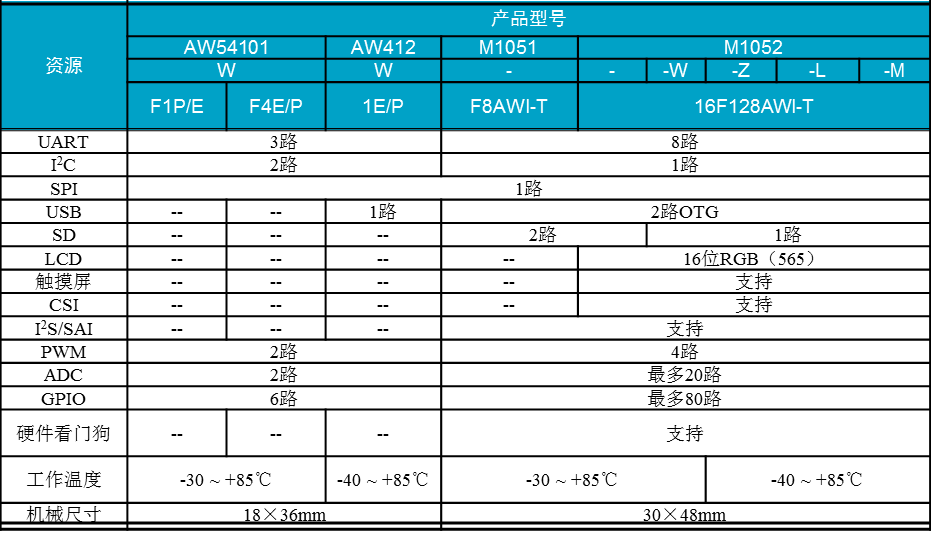 | 资源 | 产品型号 | | | | | | | | |
|---|---|---|---|---|---|---|---|---|---|
| | AW54101 | | AW412 | M1051 | M1052 | | | | |
| | W | | W | - | - | -W | -Z | -L | -M |
| | F1P/E | F4E/P | 1E/P | F8AWI-T | 16F128AWI-T | | | | |
| UART | 3路 | | | 8路 | | | | | |
| $I^2C$ | 2路 | | | 1路 | | | | | |
| SPI | 1路 | | | | | | | | |
| USB | -- | -- | 1路 | 2路OTG | | | | | |
| SD | -- | -- | -- | 2路 | | 1路 | | | |
| LCD | -- | -- | -- | -- | 16位RGB（565） | | | | |
| 触摸屏 | -- | -- | -- | -- | 支持 | | | | |
| CSI | -- | -- | -- | -- | 支持 | | | | |
| $I^2S$/SAI | -- | -- | -- | 支持 | | | | | |
| PWM | 2路 | | | 4路 | | | | | |
| ADC | 2路 | | | 最多20路 | | | | | |
| GPIO | 6路 | | | 最多80路 | | | | | |
| 硬件看门狗 | -- | -- | -- | 支持 | | | | | |
| 工作温度 | -30 ~ +85℃ | | -40 ~ +85℃ | -30 ~ +85℃ | | | -40 ~ +85℃ | | |
| 机械尺寸 | 18×36mm | | | 30×48mm | | | | | |